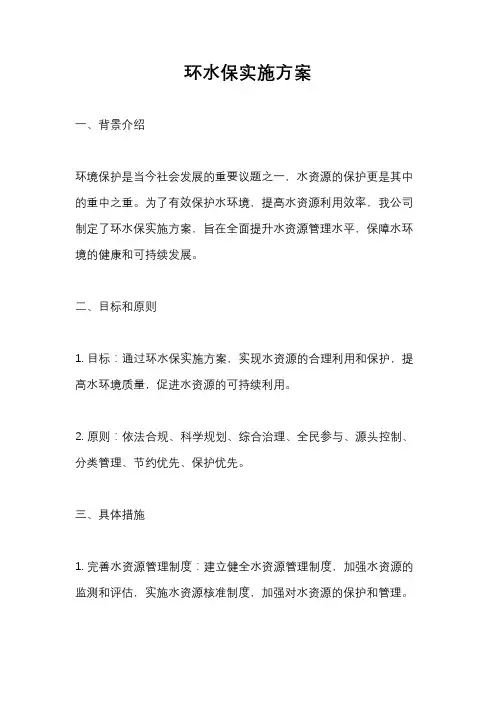 环水保实施方案

一、背景介绍

环境保护是当今社会发展的重要议题之一，水资源的保护更是其中的重中之重。为了有效保护水环境，提高水资源利用效率，我公司制定了环水保实施方案，旨在全面提升水资源管理水平，保障水环境的健康和可持续发展。

二、目标和原则

1. 目标：通过环水保实施方案，实现水资源的合理利用和保护，提高水环境质量，促进水资源的可持续利用。

2. 原则：依法合规、科学规划、综合治理、全民参与、源头控制、分类管理、节约优先、保护优先。

三、具体措施

1. 完善水资源管理制度：建立健全水资源管理制度，加强水资源的监测和评估，实施水资源核准制度，加强对水资源的保护和管理。